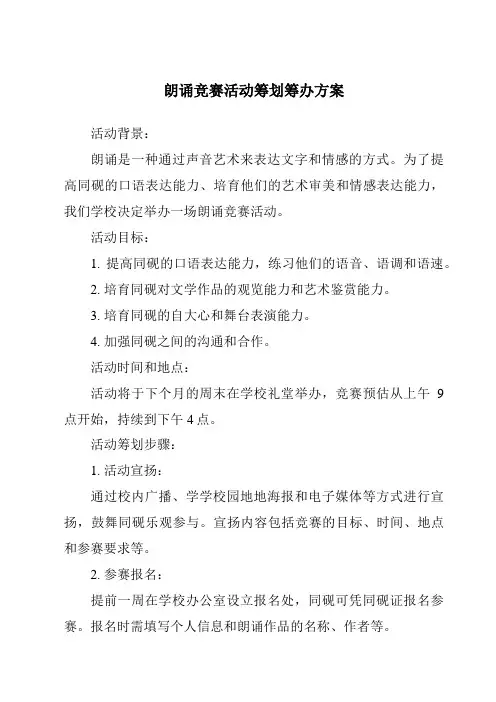 朗诵竞赛活动筹划筹办方案

活动背景：

朗诵是一种通过声音艺术来表达文字和情感的方式。为了提高同砚的口语表达能力、培育他们的艺术审美和情感表达能力，我们学校决定举办一场朗诵竞赛活动。

活动目标：

1. 提高同砚的口语表达能力，练习他们的语音、语调和语速。

2. 培育同砚对文学作品的观览能力和艺术鉴赏能力。

3. 培育同砚的自大心和舞台表演能力。

4. 加强同砚之间的沟通和合作。

活动时间和地点：

活动将于下个月的周末在学校礼堂举办，竞赛预估从上午 9 点开始，持续到下午 4 点。

活动筹划步骤：

1. 活动宣扬：

通过校内广播、学学校园地地海报和电子媒体等方式进行宣扬，鼓舞同砚乐观参与。宣扬内容包括竞赛的目标、时间、地点和参赛要求等。

2. 参赛报名：

提前一周在学校办公室设立报名处，同砚可凭同砚证报名参赛。报名时需填写个人信息和朗诵作品的名称、作者等。